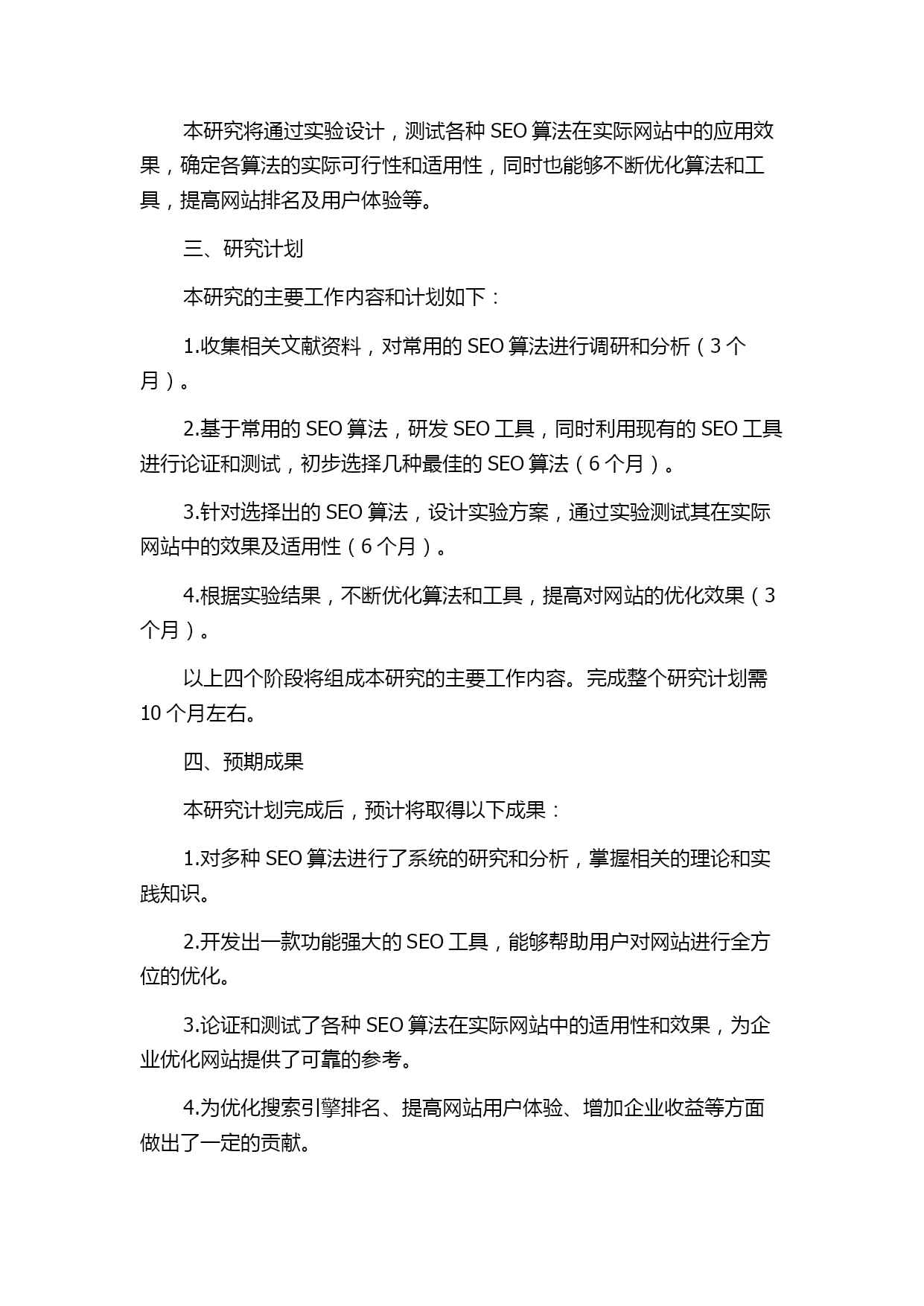 本研究将通过实验设计，测试各种 SEO 算法在实际网站中的应用效果，确定各算法的实际可行性和适用性，同时也能够不断优化算法和工具，提高网站排名及用户体验等。

三、研究计划

本研究的主要工作内容和计划如下：

1.收集相关文献资料，对常用的 SEO 算法进行调研和分析（3 个月）。

2.基于常用的 SEO 算法，研发 SEO 工具，同时利用现有的 SEO 工具进行论证和测试，初步选择几种最佳的 SEO 算法（6 个月）。

3.针对选择出的 SEO 算法，设计实验方案，通过实验测试其在实际网站中的效果及适用性（6 个月）。

4.根据实验结果，不断优化算法和工具，提高对网站的优化效果（3 个月）。

以上四个阶段将组成本研究的主要工作内容。完成整个研究计划需 10 个月左右。

四、预期成果

本研究计划完成后，预计将取得以下成果：

1.对多种 SEO 算法进行了系统的研究和分析，掌握相关的理论和实践知识。

2.开发出一款功能强大的 SEO 工具，能够帮助用户对网站进行全方位的优化。

3.论证和测试了各种 SEO 算法在实际网站中的适用性和效果，为企业优化网站提供了可靠的参考。

4.为优化搜索引擎排名、提高网站用户体验、增加企业收益等方面做出了一定的贡献。